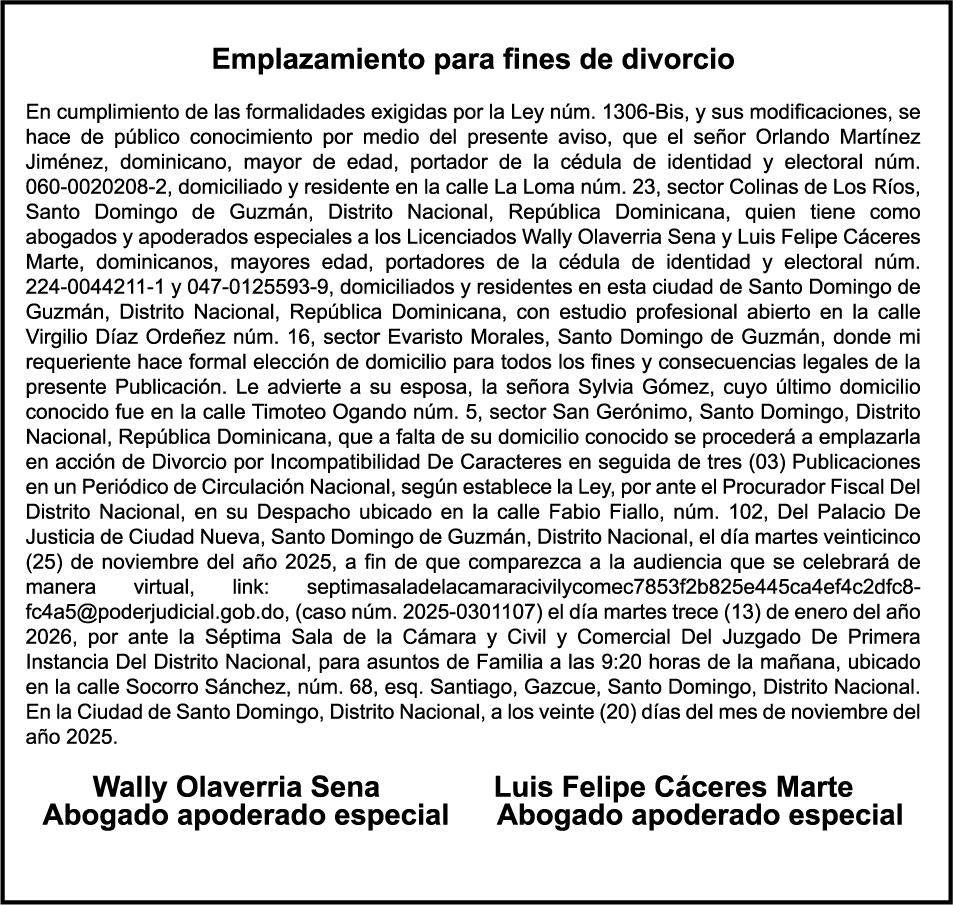 Emplazamiento para fines de divorcio

En cumplimiento de las formalidades exigidas por la Ley núm. 1306-Bis, y sus modificaciones, se hace de público conocimiento por medio del presente aviso, que el señor Orlando Martínez Jiménez, dominicano, mayor de edad, portador de la cédula de identidad y electoral núm. 060-0020208-2, domiciliado y residente en la calle La Loma núm. 23, sector Colinas de Los Ríos, Santo Domingo de Guzmán, Distrito Nacional, República Dominicana, quien tiene como abogados y apoderados especiales a los Licenciados Wally Olaverria Sena y Luis Felipe Cáceres Marte, dominicanos, mayores edad, portadores de la cédula de identidad y electoral núm. 224-0044211-1 y 047-0125593-9, domiciliados y residentes en esta ciudad de Santo Domingo de Guzmán, Distrito Nacional, República Dominicana, con estudio profesional abierto en la calle Virgilio Díaz Ordeñez núm. 16, sector Evaristo Morales, Santo Domingo de Guzmán, donde mi requeriente hace formal elección de domicilio para todos los fines y consecuencias legales de la presente Publicación. Le advierte a su esposa, la señora Sylvia Gómez, cuyo último domicilio conocido fue en la calle Timoteo Ogando núm. 5, sector San Gerónimo, Santo Domingo, Distrito Nacional, República Dominicana, que a falta de su domicilio conocido se procederá a emplazarla en acción de Divorcio por Incompatibilidad De Caracteres en seguida de tres (03) Publicaciones en un Periódico de Circulación Nacional, según establece la Ley, por ante el Procurador Fiscal Del Distrito Nacional, en su Despacho ubicado en la calle Fabio Fiallo, núm. 102, Del Palacio De Justicia de Ciudad Nueva, Santo Domingo de Guzmán, Distrito Nacional, el día martes veinticinco (25) de noviembre del año 2025, a fin de que comparezca a la audiencia que se celebrará de manera virtual, link: septimasaladelacamaracivilycomec7853f2b825e445ca4ef4c2dfc8-fc4a5@poderjudicial.gob.do, (caso núm. 2025-0301107) el día martes trece (13) de enero del año 2026, por ante la Séptima Sala de la Cámara y Civil y Comercial Del Juzgado De Primera Instancia Del Distrito Nacional, para asuntos de Familia a las 9:20 horas de la mañana, ubicado en la calle Socorro Sánchez, núm. 68, esq. Santiago, Gazcue, Santo Domingo, Distrito Nacional. En la Ciudad de Santo Domingo, Distrito Nacional, a los veinte (20) días del mes de noviembre del año 2025.

Wally Olaverria Sena
Abogado apoderado especial

Luis Felipe Cáceres Marte
Abogado apoderado especial